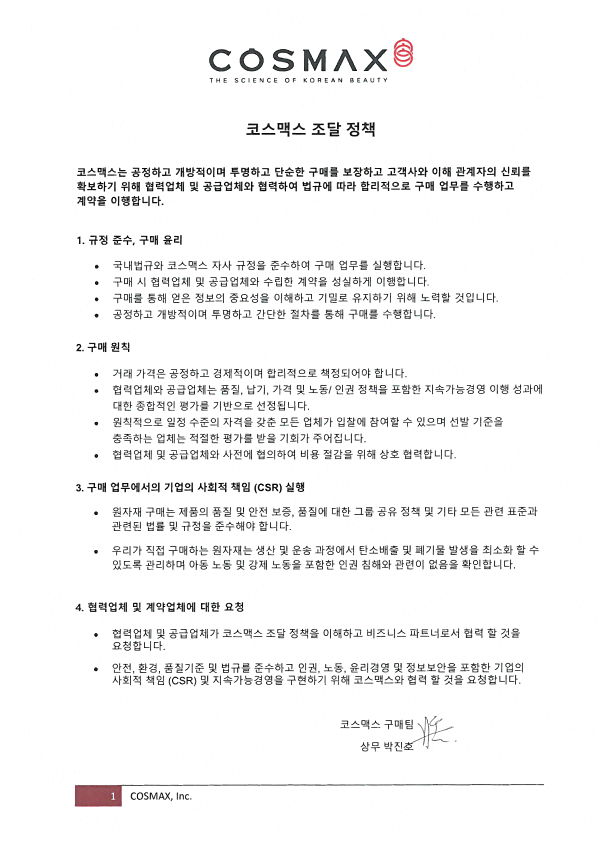 COSMAX
THE SCIENCE OF KOREAN BEAUTY

코스맥스 조달 정책

코스맥스는 공정하고 개방적이며 투명하고 단순한 구매를 보장하고 고객사와 이해 관계자의 신뢰를 확보하기 위해 협력업체 및 공급업체와 협력하여 법규에 따라 합리적으로 구매 업무를 수행하고 계약을 이행합니다.

1. 규정 준수, 구매 윤리

• 국내법규와 코스맥스 자사 규정을 준수하여 구매 업무를 실행합니다.
• 구매 시 협력업체 및 공급업체와 수립한 계약을 성실하게 이행합니다.
• 구매를 통해 얻은 정보의 중요성을 이해하고 기밀로 유지하기 위해 노력할 것입니다.
• 공정하고 개방적이며 투명하고 간단한 절차를 통해 구매를 수행합니다.

2. 구매 원칙

• 거래 가격은 공정하고 경제적이며 합리적으로 책정되어야 합니다.
• 협력업체와 공급업체는 품질, 납기, 가격 및 노동/ 인권 정책을 포함한 지속가능경영 이행 성과에 대한 종합적인 평가를 기반으로 선정됩니다.
• 원칙적으로 일정 수준의 자격을 갖춘 모든 업체가 입찰에 참여할 수 있으며 선발 기준을 충족하는 업체는 적절한 평가를 받을 기회가 주어집니다.
• 협력업체 및 공급업체와 사전에 협의하여 비용 절감을 위해 상호 협력합니다.

3. 구매 업무에서의 기업의 사회적 책임 (CSR) 실행

• 원자재 구매는 제품의 품질 및 안전 보증, 품질에 대한 그룹 공유 정책 및 기타 모든 관련 표준과 관련된 법률 및 규정을 준수해야 합니다.
• 우리가 직접 구매하는 원자재는 생산 및 운송 과정에서 탄소배출 및 폐기물 발생을 최소화 할 수 있도록 관리하며 아동 노동 및 강제 노동을 포함한 인권 침해와 관련이 없음을 확인합니다.

4. 협력업체 및 계약업체에 대한 요청

• 협력업체 및 공급업체가 코스맥스 조달 정책을 이해하고 비즈니스 파트너로서 협력 할 것을 요청합니다.
• 안전, 환경, 품질기준 및 법규를 준수하고 인권, 노동, 윤리경영 및 정보보안을 포함한 기업의 사회적 책임 (CSR) 및 지속가능경영을 구현하기 위해 코스맥스와 협력 할 것을 요청합니다.

코스맥스 구매팀
상무 박진호

1 COSMAX, Inc.